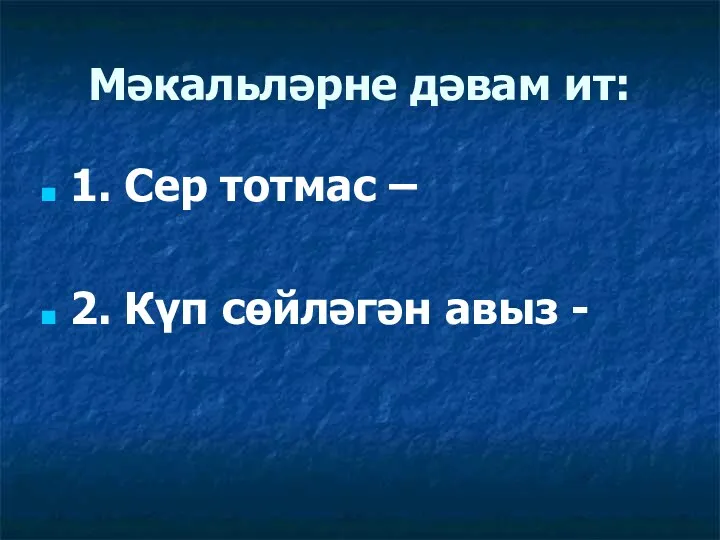 Мәкальләрне дәвам ит:

1. Сер тотмас –

2. Күп сөйләгән авыз -